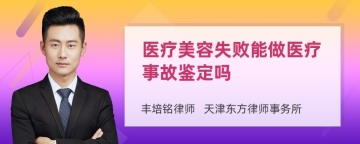 医疗美容失败能做医疗事故鉴定吗

丰培铭律师 天津东方律师事务所